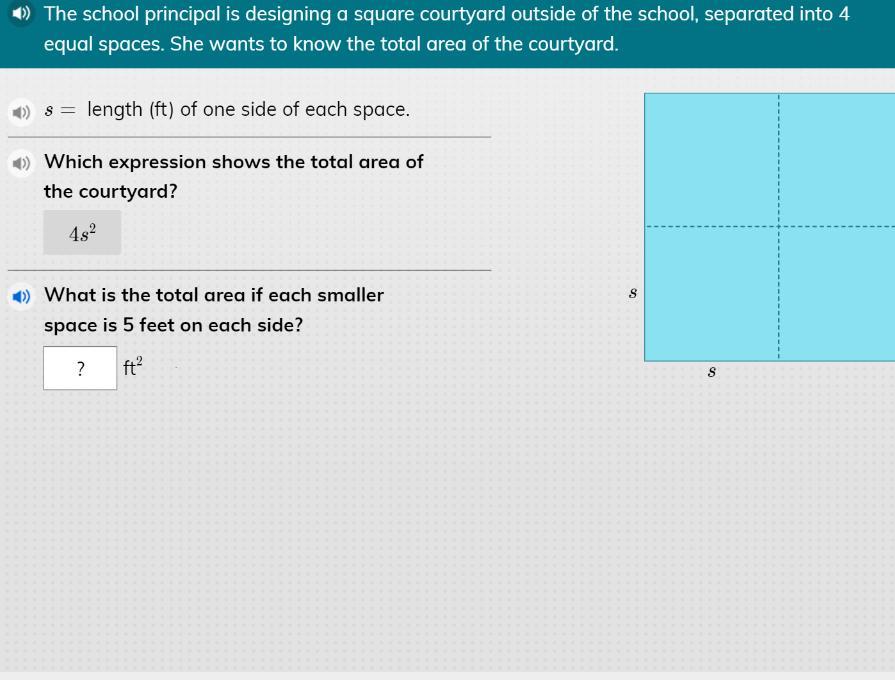 The school principal is designing a square courtyard outside of the school, separated into 4 equal spaces. She wants to know the total area of the courtyard.

$s =$ length (ft) of one side of each space.

Which expression shows the total area of the courtyard?

$4s^2$

What is the total area if each smaller space is 5 feet on each side?

? $ft^2$

$s$

$s$